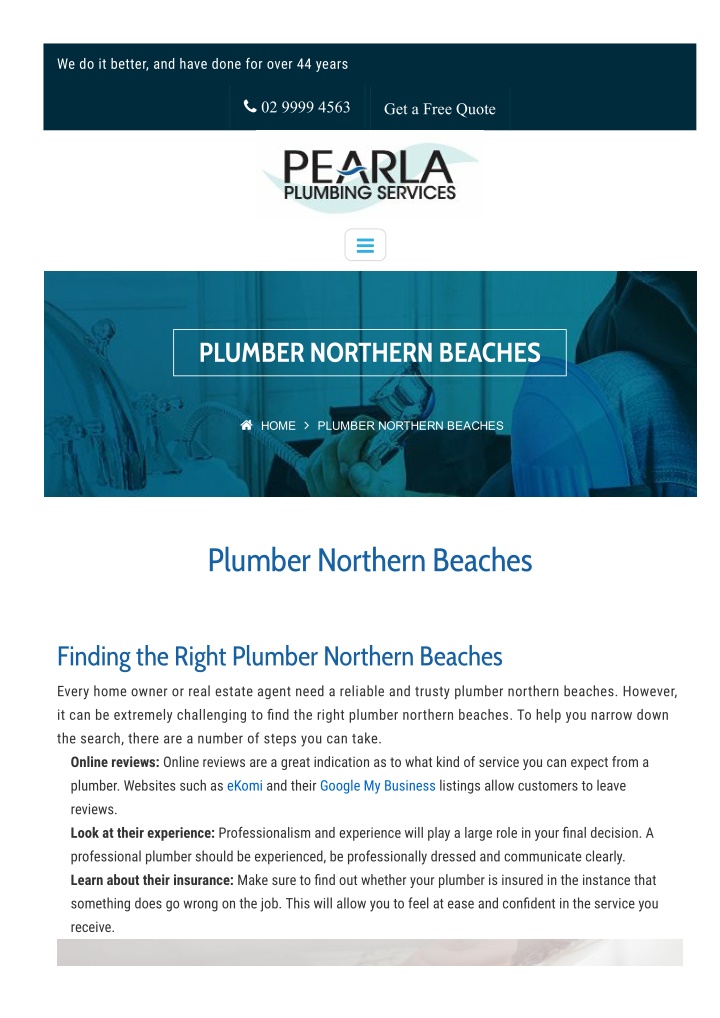 We do it better, and have done for over 44 years

02 9999 4563

Get a Free Quote

PEARLA
PLUMBING SERVICES

PLUMBER NORTHERN BEACHES

HOME > PLUMBER NORTHERN BEACHES

Plumber Northern Beaches

Finding the Right Plumber Northern Beaches

Every home owner or real estate agent need a reliable and trusty plumber northern beaches. However, it can be extremely challenging to find the right plumber northern beaches. To help you narrow down the search, there are a number of steps you can take.

**Online reviews:** Online reviews are a great indication as to what kind of service you can expect from a plumber. Websites such as eKomi and their Google My Business listings allow customers to leave reviews.

**Look at their experience:** Professionalism and experience will play a large role in your final decision. A professional plumber should be experienced, be professionally dressed and communicate clearly.

**Learn about their insurance:** Make sure to find out whether your plumber is insured in the instance that something does go wrong on the job. This will allow you to feel at ease and confident in the service you receive.